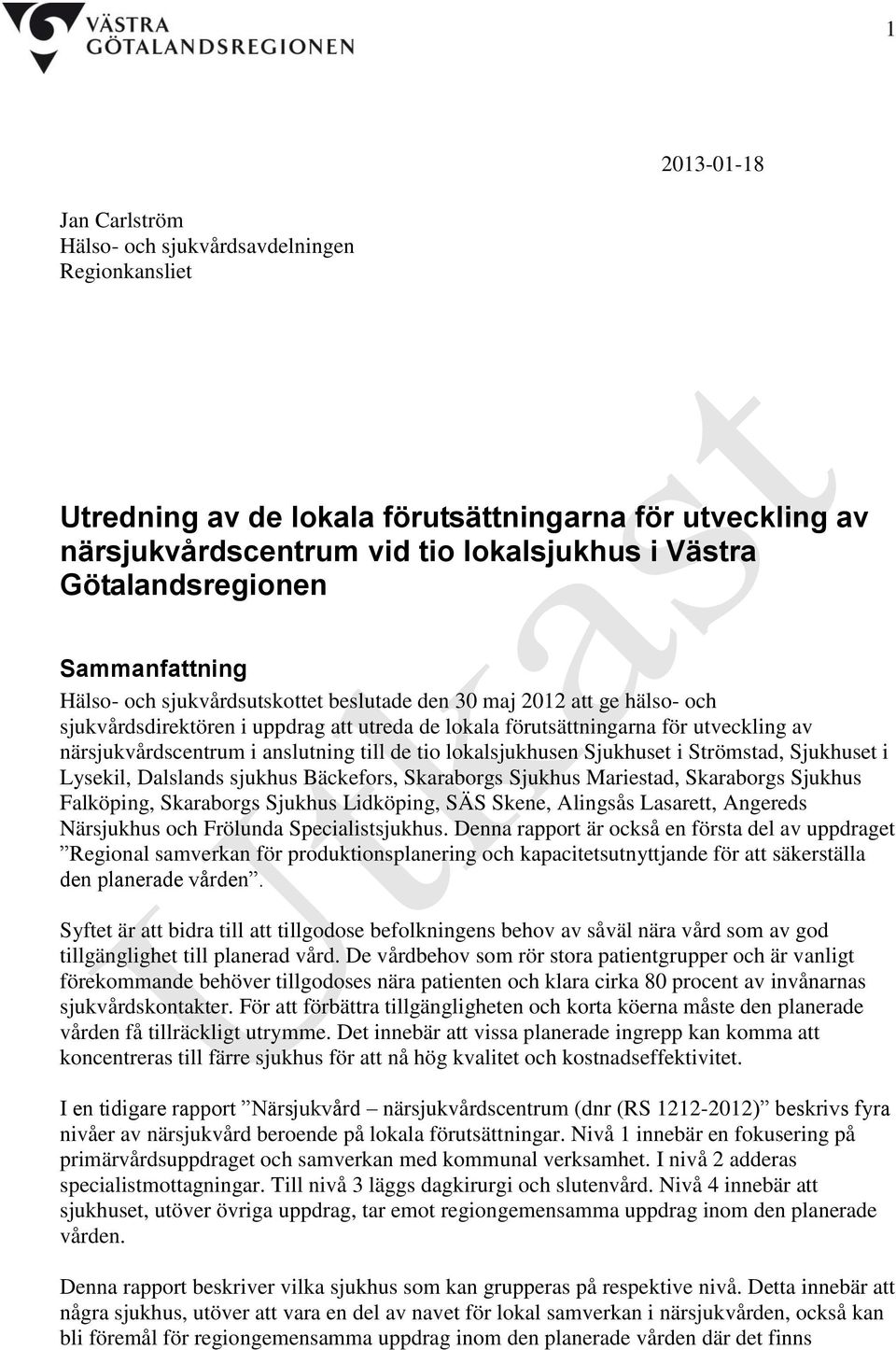 VÄSTRA GÖTALANDSREGIONEN

1

2013-01-18

Jan Carlström
Hälso- och sjukvårdsavdelningen
Regionkansliet

Utredning av de lokala förutsättningarna för utveckling av närsjukvårdscentrum vid tio lokalsjukhus i Västra Götalandsregionen

Sammanfattning
Hälso- och sjukvårdsutskottet beslutade den 30 maj 2012 att ge hälso- och sjukvårdsdirektören i uppdrag att utreda de lokala förutsättningarna för utveckling av närsjukvårdscentrum i anslutning till de tio lokalsjukhusen Sjukhuset i Strömstad, Sjukhuset i Lysekil, Dalslands sjukhus Bäckefors, Skaraborgs Sjukhus Mariestad, Skaraborgs Sjukhus Falköping, Skaraborgs Sjukhus Lidköping, SÄS Skene, Alingsås Lasarett, Angereds Närsjukhus och Frölunda Specialistsjukhus. Denna rapport är också en första del av uppdraget ”Regional samverkan för produktionsplanering och kapacitetsutnyttjande för att säkerställa den planerade vården”.

Syftet är att bidra till att tillgodose befolkningens behov av såväl nära vård som av god tillgänglighet till planerad vård. De vårdbehov som rör stora patientgrupper och är vanligt förekommande behöver tillgodoses nära patienten och klara cirka 80 procent av invånarnas sjukvårdskontakter. För att förbättra tillgängligheten och korta köerna måste den planerade vården få tillräckligt utrymme. Det innebär att vissa planerade ingrepp kan komma att koncentreras till färre sjukhus för att nå hög kvalitet och kostnadseffektivitet.

I en tidigare rapport ”Närsjukvård – närsjukvårdscentrum (dnr (RS 1212-2012)” beskrivs fyra nivåer av närsjukvård beroende på lokala förutsättningar. Nivå 1 innebär en fokusering på primärvårdsuppdraget och samverkan med kommunal verksamhet. I nivå 2 adderas specialistmottagningar. Till nivå 3 läggs dagkirurgi och slutenvård. Nivå 4 innebär att sjukhuset, utöver övriga uppdrag, tar emot regiongemensamma uppdrag inom den planerade vården.

Denna rapport beskriver vilka sjukhus som kan grupperas på respektive nivå. Detta innebär att några sjukhus, utöver att vara en del av navet för lokal samverkan i närsjukvården, också kan bli föremål för regiongemensamma uppdrag inom den planerade vården där det finns

Utkast